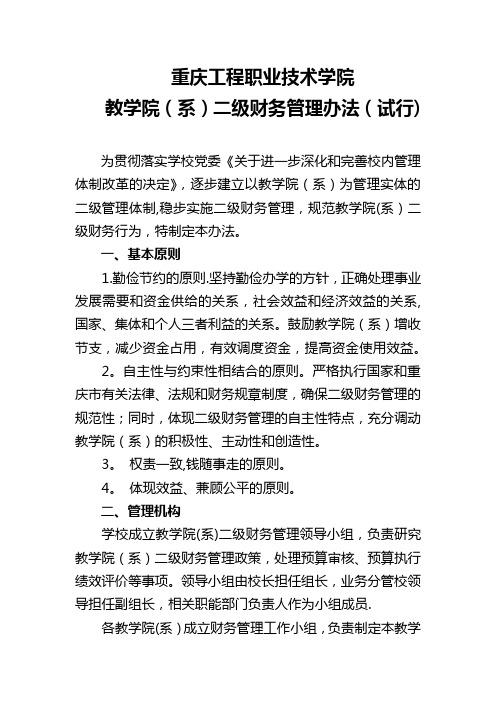 重庆工程职业技术学院
教学院（系）二级财务管理办法（试行）

为贯彻落实学校党委《关于进一步深化和完善校内管理体制改革的决定》，逐步建立以教学院（系）为管理实体的二级管理体制,稳步实施二级财务管理，规范教学院(系）二级财务行为，特制定本办法。

一、基本原则

1.勤俭节约的原则.坚持勤俭办学的方针，正确处理事业发展需要和资金供给的关系，社会效益和经济效益的关系,国家、集体和个人三者利益的关系。鼓励教学院（系）增收节支，减少资金占用，有效调度资金，提高资金使用效益。

2。自主性与约束性相结合的原则。严格执行国家和重庆市有关法律、法规和财务规章制度，确保二级财务管理的规范性；同时，体现二级财务管理的自主性特点，充分调动教学院（系）的积极性、主动性和创造性。

3。 权责一致,钱随事走的原则。

4。 体现效益、兼顾公平的原则。

二、管理机构

学校成立教学院(系)二级财务管理领导小组，负责研究教学院（系）二级财务管理政策，处理预算审核、预算执行绩效评价等事项。领导小组由校长担任组长，业务分管校领导担任副组长，相关职能部门负责人作为小组成员.

各教学院(系）成立财务管理工作小组，负责制定本教学